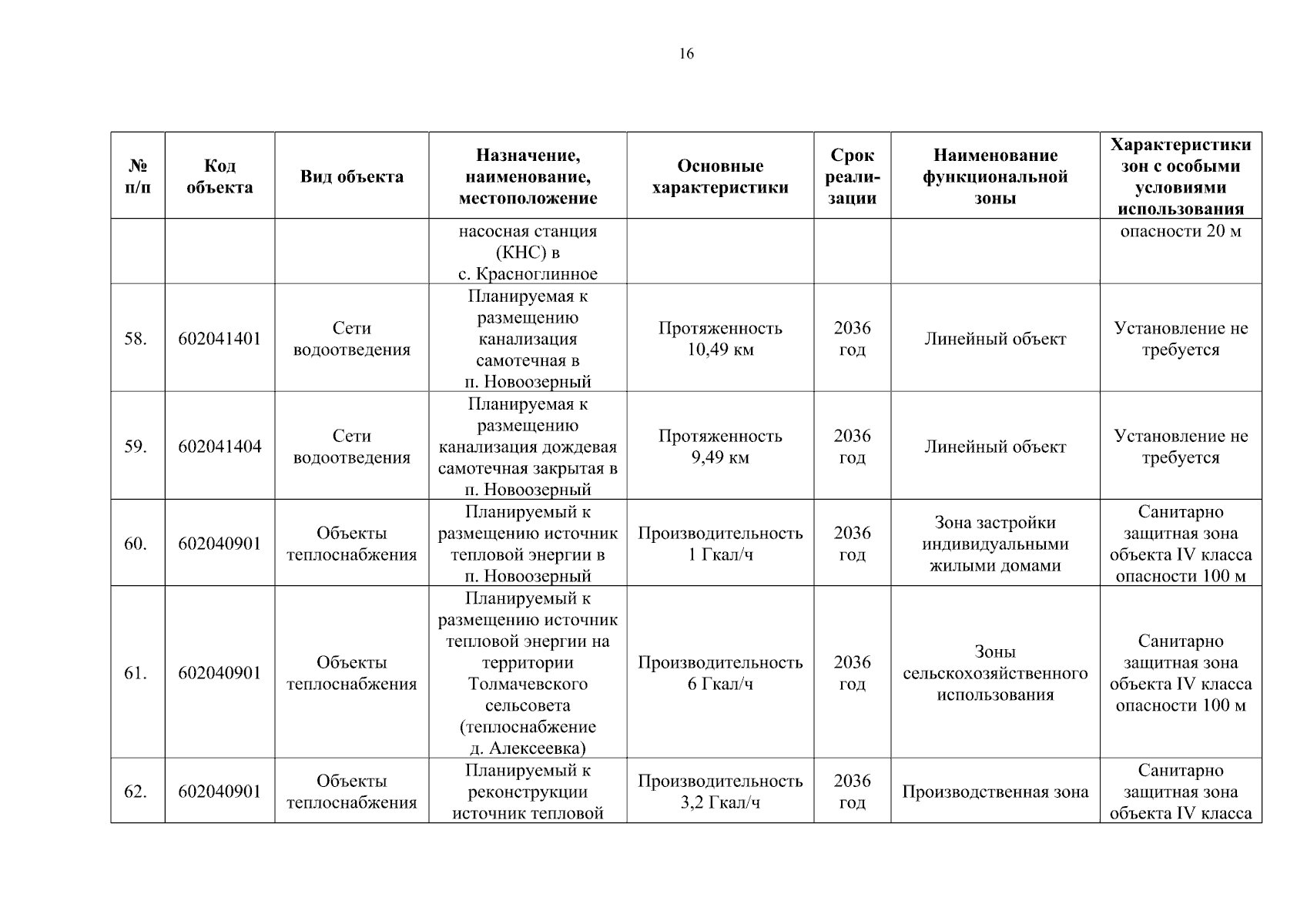 16

| № п/п | Код объекта | Вид объекта | Назначение, наименование, местоположение | Основные характеристики | Срок реализации | Наименование функциональной зоны | Характеристики зон с особыми условиями использования |
|---|---|---|---|---|---|---|---|
| | | | насосная станция (КНС) в с. Красноглинное | | | | опасности 20 м |
| 58. | 602041401 | Сети водоотведения | Планируемая к размещению канализация самотечная в п. Новоозерный | Протяженность 10,49 км | 2036 год | Линейный объект | Установление не требуется |
| 59. | 602041404 | Сети водоотведения | Планируемая к размещению канализация дождевая самотечная закрытая в п. Новоозерный | Протяженность 9,49 км | 2036 год | Линейный объект | Установление не требуется |
| 60. | 602040901 | Объекты теплоснабжения | Планируемый к размещению источник тепловой энергии в п. Новоозерный | Производительность 1 Гкал/ч | 2036 год | Зона застройки индивидуальными жилыми домами | Санитарно защитная зона объекта IV класса опасности 100 м |
| 61. | 602040901 | Объекты теплоснабжения | Планируемый к размещению источник тепловой энергии на территории Толмачевского сельсовета (теплоснабжение д. Алексеевка) | Производительность 6 Гкал/ч | 2036 год | Зоны сельскохозяйственного использования | Санитарно защитная зона объекта IV класса опасности 100 м |
| 62. | 602040901 | Объекты теплоснабжения | Планируемый к реконструкции источник тепловой | Производительность 3,2 Гкал/ч | 2036 год | Производственная зона | Санитарно защитная зона объекта IV класса |